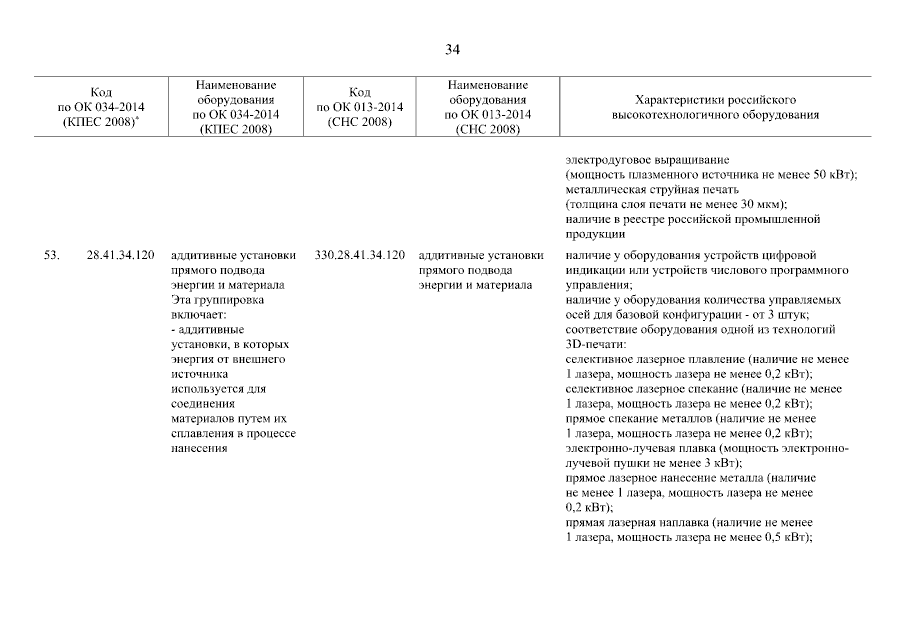 34

| | Код по ОК 034-2014 (КПЕС 2008)* | Наименование оборудования по ОК 034-2014 (КПЕС 2008) | Код по ОК 013-2014 (СНС 2008) | Наименование оборудования по ОК 013-2014 (СНС 2008) | Характеристики российского высокотехнологичного оборудования |
|---|---|---|---|---|---|
| | | | | | электродуговое выращивание (мощность плазменного источника не менее 50 кВт); металлическая струйная печать (толщина слоя печати не менее 30 мкм); наличие в реестре российской промышленной продукции |
| 53. | 28.41.34.120 | аддитивные установки прямого подвода энергии и материала Эта группировка включает: - аддитивные установки, в которых энергия от внешнего источника используется для соединения материалов путем их сплавления в процессе нанесения | 330.28.41.34.120 | аддитивные установки прямого подвода энергии и материала | наличие у оборудования устройств цифровой индикации или устройств числового программного управления; наличие у оборудования количества управляемых осей для базовой конфигурации - от 3 штук; соответствие оборудования одной из технологий 3D-печати: селективное лазерное плавление (наличие не менее 1 лазера, мощность лазера не менее 0,2 кВт); селективное лазерное спекание (наличие не менее 1 лазера, мощность лазера не менее 0,2 кВт); прямое спекание металлов (наличие не менее 1 лазера, мощность лазера не менее 0,2 кВт); электронно-лучевая плавка (мощность электронно-лучевой пушки не менее 3 кВт); прямое лазерное нанесение металла (наличие не менее 1 лазера, мощность лазера не менее 0,2 кВт); прямая лазерная наплавка (наличие не менее 1 лазера, мощность лазера не менее 0,5 кВт); |